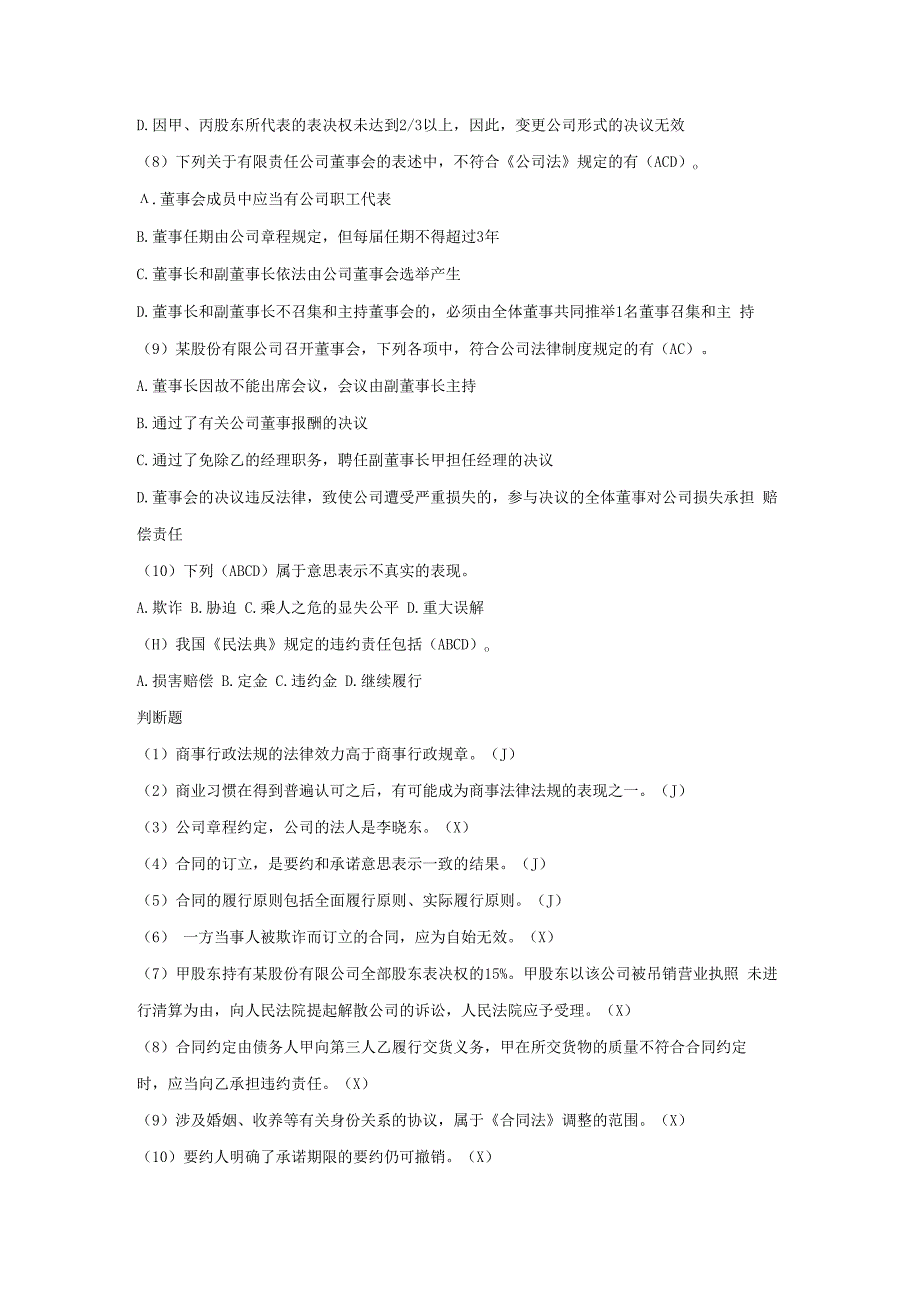 D.因甲、丙股东所代表的表决权未达到2/3以上，因此，变更公司形式的决议无效

（8）下列关于有限责任公司董事会的表述中，不符合《公司法》规定的有（ACD）。

A.董事会成员中应当有公司职工代表

B.董事任期由公司章程规定，但每届任期不得超过3年

C.董事长和副董事长依法由公司董事会选举产生

D.董事长和副董事长不召集和主持董事会的，必须由全体董事共同推举1名董事召集和主 持

（9）某股份有限公司召开董事会，下列各项中，符合公司法律制度规定的有（AC）。

A.董事长因故不能出席会议，会议由副董事长主持

B.通过了有关公司董事报酬的决议

C.通过了免除乙的经理职务，聘任副董事长甲担任经理的决议

D.董事会的决议违反法律，致使公司遭受严重损失的，参与决议的全体董事对公司损失承担 赔偿责任

（10）下列（ABCD）属于意思表示不真实的表现。

A.欺诈 B.胁迫 C.乘人之危的显失公平 D.重大误解

（H）我国《民法典》规定的违约责任包括（ABCD）。

A.损害赔偿 B.定金 C.违约金 D.继续履行

判断题

（1）商事行政法规的法律效力高于商事行政规章。（J）

（2）商业习惯在得到普遍认可之后，有可能成为商事法律法规的表现之一。（J）

（3）公司章程约定，公司的法人是李晓东。（X）

（4）合同的订立，是要约和承诺意思表示一致的结果。（J）

（5）合同的履行原则包括全面履行原则、实际履行原则。（J）

（6） 一方当事人被欺诈而订立的合同，应为自始无效。（X）

（7）甲股东持有某股份有限公司全部股东表决权的15%。甲股东以该公司被吊销营业执照 未进行清算为由，向人民法院提起解散公司的诉讼，人民法院应予受理。（X）

（8）合同约定由债务人甲向第三人乙履行交货义务，甲在所交货物的质量不符合合同约定时，应当向乙承担违约责任。（X）

（9）涉及婚姻、收养等有关身份关系的协议，属于《合同法》调整的范围。（X）

（10）要约人明确了承诺期限的要约仍可撤销。（X）